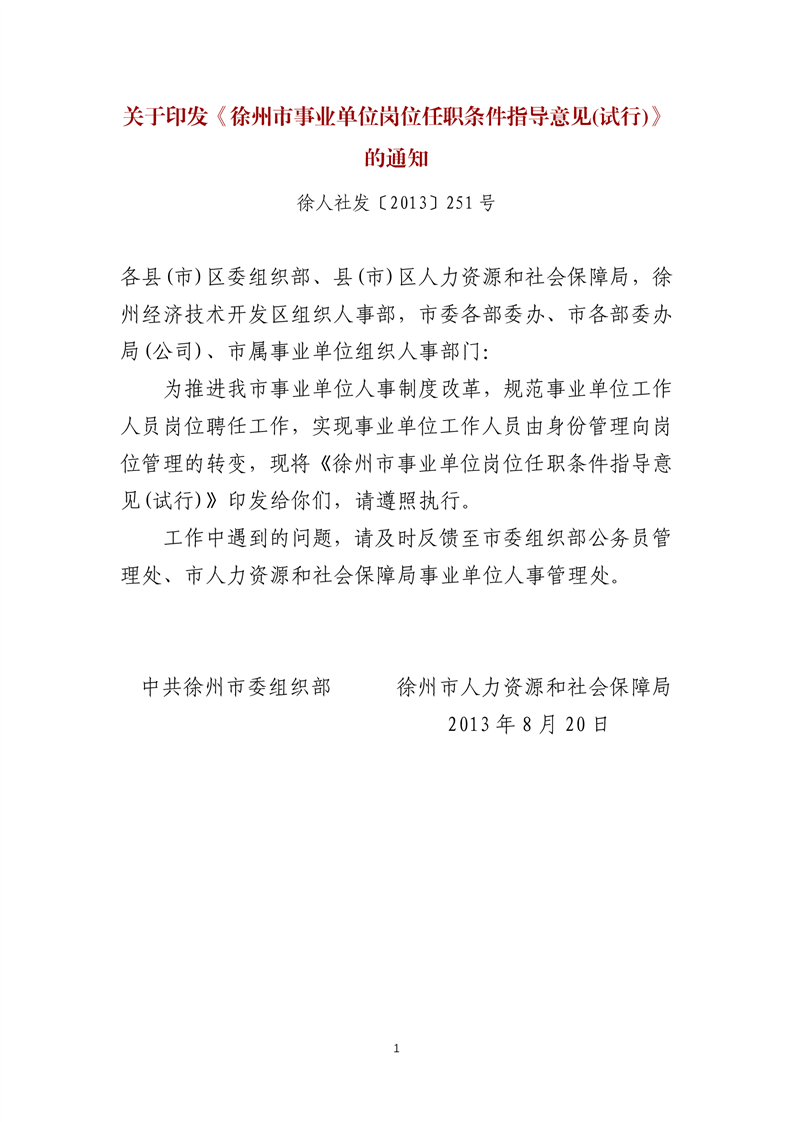 关于印发《徐州市事业单位岗位任职条件指导意见(试行)》的通知

徐人社发〔2013〕251号

各县(市)区委组织部、县(市)区人力资源和社会保障局，徐州经济技术开发区组织人事部，市委各部委办、市各部委办局(公司)、市属事业单位组织人事部门:

为推进我市事业单位人事制度改革，规范事业单位工作人员岗位聘任工作，实现事业单位工作人员由身份管理向岗位管理的转变，现将《徐州市事业单位岗位任职条件指导意见(试行)》印发给你们，请遵照执行。

工作中遇到的问题，请及时反馈至市委组织部公务员管理处、市人力资源和社会保障局事业单位人事管理处。

中共徐州市委组织部　　徐州市人力资源和社会保障局

2013年8月20日

1